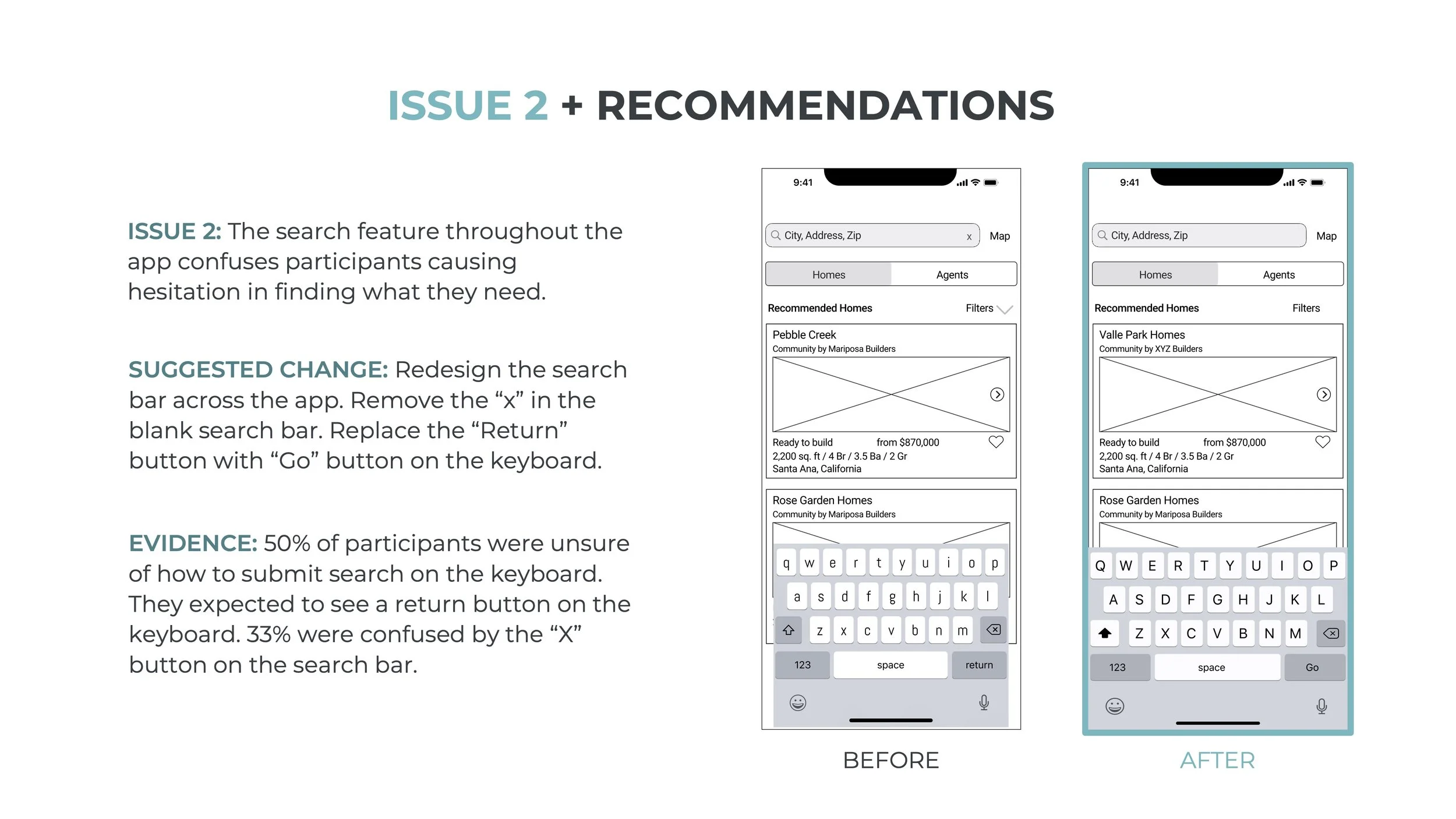 ISSUE 2 + RECOMMENDATIONS

ISSUE 2: The search feature throughout the app confuses participants causing hesitation in finding what they need.

SUGGESTED CHANGE: Redesign the search bar across the app. Remove the “x” in the blank search bar. Replace the “Return” button with “Go” button on the keyboard.

EVIDENCE: 50% of participants were unsure of how to submit search on the keyboard. They expected to see a return button on the keyboard. 33% were confused by the “X” button on the search bar.

9:41

City, Address, Zip x Map

Homes Agents

Recommended Homes Filters

Pebble Creek
Community by Mariposa Builders

Ready to build from $870,000
2,200 sq. ft / 4 Br / 3.5 Ba / 2 Gr
Santa Ana, California

Rose Garden Homes
Community by Mariposa Builders

q w e r t y u i o p
a s d f g h j k l
z x c v b n m
123 space return

BEFORE

9:41

City, Address, Zip Map

Homes Agents

Recommended Homes Filters

Valle Park Homes
Community by XYZ Builders

Ready to build from $870,000
2,200 sq. ft / 4 Br / 3.5 Ba / 2 Gr
Santa Ana, California

Rose Garden Homes
Community by Mariposa Builders

Q W E R T Y U I O P
A S D F G H J K L
Z X C V B N M
123 space Go

AFTER